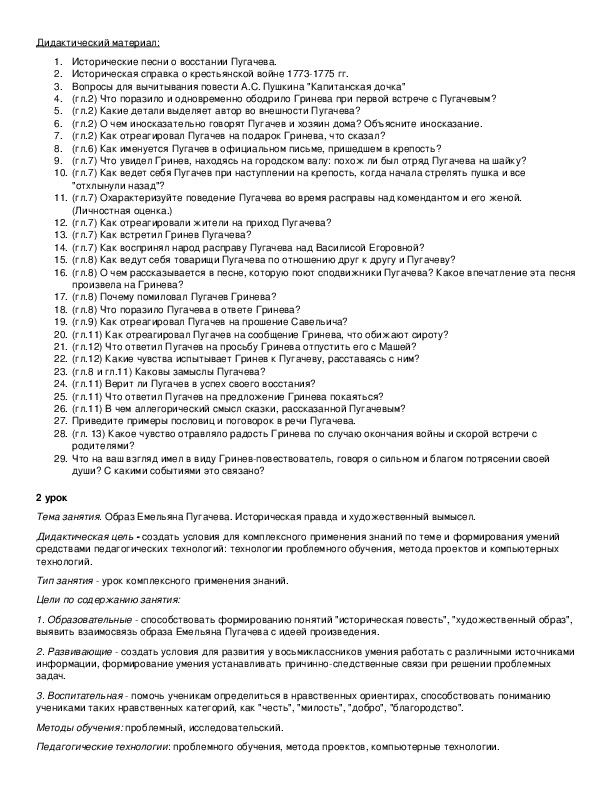 Дидактический материал:

1. Исторические песни о восстании Пугачева.
2. Историческая справка о крестьянской войне 1773-1775 гг.
3. Вопросы для вычитывания повести А.С. Пушкина "Капитанская дочка"
4. (гл.2) Что поразило и одновременно ободрило Гринева при первой встрече с Пугачевым?
5. (гл.2) Какие детали выделяет автор во внешности Пугачева?
6. (гл.2) О чем иносказательно говорят Пугачев и хозяин дома? Объясните иносказание.
7. (гл.2) Как отреагировал Пугачев на подарок Гринева, что сказал?
8. (гл.6) Как именуется Пугачев в официальном письме, пришедшем в крепость?
9. (гл.7) Что увидел Гринев, находясь на городском валу: похож ли был отряд Пугачева на шайку?
10. (гл.7) Как ведет себя Пугачев при наступлении на крепость, когда начала стрелять пушка и все "отхлынули назад"?
11. (гл.7) Охарактеризуйте поведение Пугачева во время расправы над комендантом и его женой. (Личностная оценка.)
12. (гл.7) Как отреагировали жители на приход Пугачева?
13. (гл.7) Как встретил Гринев Пугачева?
14. (гл.7) Как воспринял народ расправу Пугачева над Василисой Егоровной?
15. (гл.8) Как ведут себя товарищи Пугачева по отношению друг к другу и Пугачеву?
16. (гл.8) О чем рассказывается в песне, которую поют сподвижники Пугачева? Какое впечатление эта песня произвела на Гринева?
17. (гл.8) Почему помиловал Пугачев Гринева?
18. (гл.8) Что поразило Пугачева в ответе Гринева?
19. (гл.9) Как отреагировал Пугачев на прошение Савельича?
20. (гл.11) Как отреагировал Пугачев на сообщение Гринева, что обижают сироту?
21. (гл.12) Что ответил Пугачев на просьбу Гринева отпустить его с Машей?
22. (гл.12) Какие чувства испытывает Гринев к Пугачеву, расставаясь с ним?
23. (гл.8 и гл.11) Каковы замыслы Пугачева?
24. (гл.11) Верит ли Пугачев в успех своего восстания?
25. (гл.11) Что ответил Пугачев на предложение Гринева покаяться?
26. (гл.11) В чем аллегорический смысл сказки, рассказанной Пугачевым?
27. Приведите примеры пословиц и поговорок в речи Пугачева.
28. (гл. 13) Какое чувство отравляло радость Гринева по случаю окончания войны и скорой встречи с родителями?
29. Что на ваш взгляд имел в виду Гринев-повествователь, говоря о сильном и благом потрясении своей души? С какими событиями это связано?

2 урок

Тема занятия. Образ Емельяна Пугачева. Историческая правда и художественный вымысел.

Дидактическая цель - создать условия для комплексного применения знаний по теме и формирования умений средствами педагогических технологий: технологии проблемного обучения, метода проектов и компьютерных технологий.

Тип занятия - урок комплексного применения знаний.

Цели по содержанию занятия:

1. Образовательные - способствовать формированию понятий "историческая повесть", "художественный образ", выявить взаимосвязь образа Емельяна Пугачева с идеей произведения.

2. Развивающие - создать условия для развития у восьмиклассников умения работать с различными источниками информации, формирование умения устанавливать причинно-следственные связи при решении проблемных задач.

3. Воспитательная - помочь ученикам определиться в нравственных ориентирах, способствовать пониманию учениками таких нравственных категорий, как "честь", "милость", "добро", "благородство".

Методы обучения: проблемный, исследовательский.

Педагогические технологии: проблемного обучения, метода проектов, компьютерные технологии.